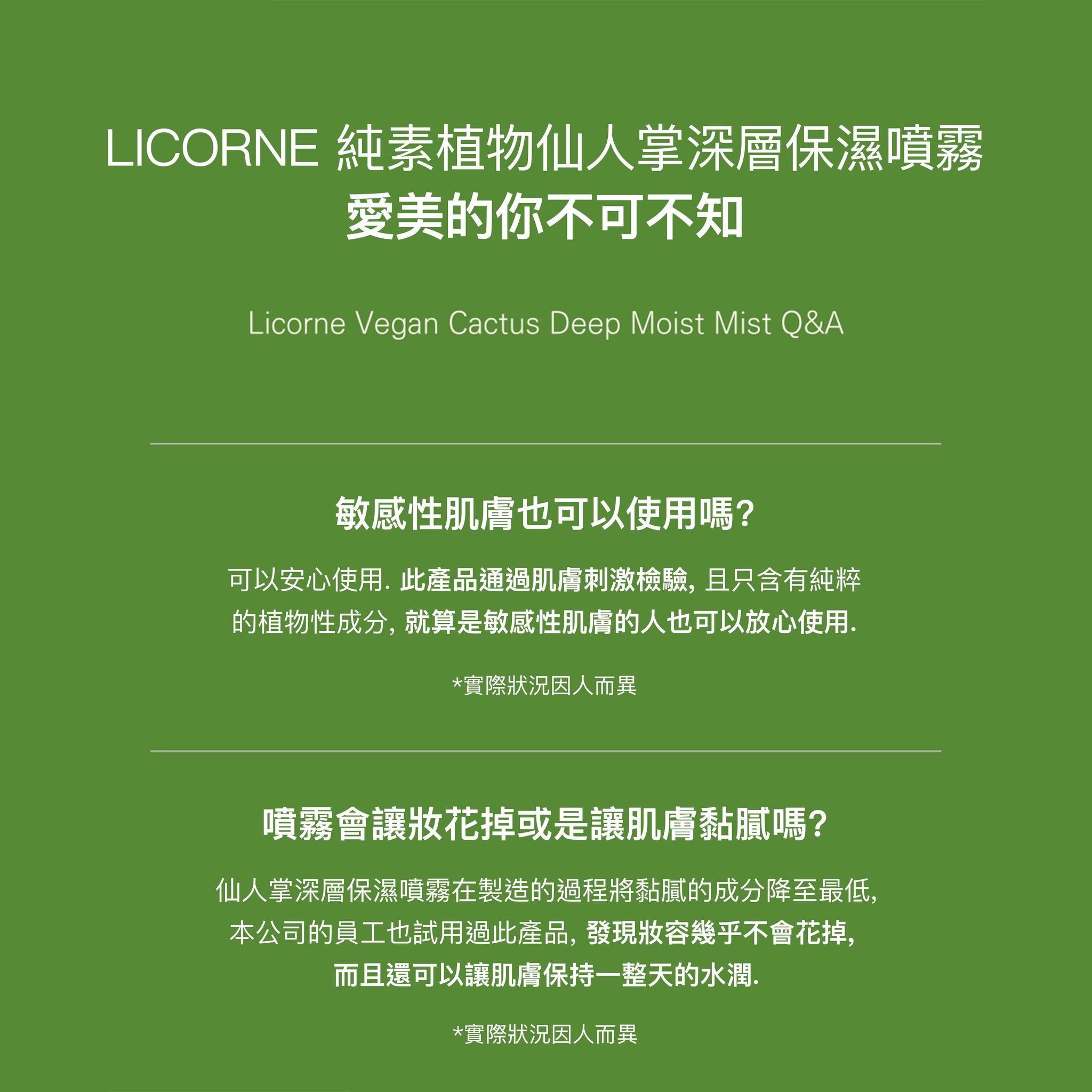 LICORNE 純素植物仙人掌深層保濕噴霧
愛美的你不可不知

Licorne Vegan Cactus Deep Moist Mist Q&A

敏感性肌膚也可以使用嗎?

可以安心使用. 此產品通過肌膚刺激檢驗, 且只含有純粹的植物性成分, 就算是敏感性肌膚的人也可以放心使用.

*實際狀況因人而異

噴霧會讓妝花掉或是讓肌膚黏膩嗎?

仙人掌深層保濕噴霧在製造的過程將黏膩的成分降至最低, 本公司的員工也試用過此產品, 發現妝容幾乎不會花掉, 而且還可以讓肌膚保持一整天的水潤.

*實際狀況因人而異